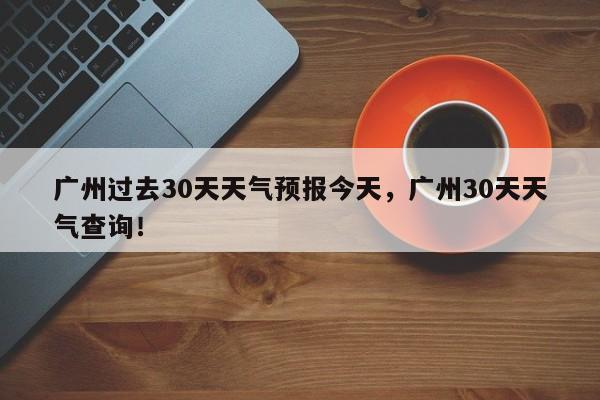 广州过去30天天气预报今天，广州30天天气查询！